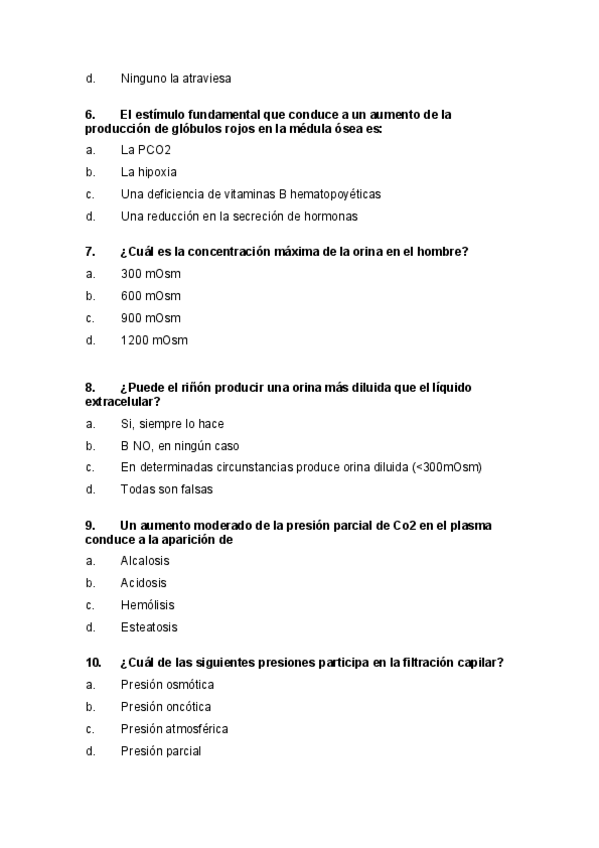 d. Ninguno la atraviesa

6. El estímulo fundamental que conduce a un aumento de la producción de glóbulos rojos en la médula ósea es:

a. La PCO2

b. La hipoxia

c. Una deficiencia de vitaminas B hematopoyéticas

d. Una reducción en la secreción de hormonas

7. ¿Cuál es la concentración máxima de la orina en el hombre?

a. 300 mOsm

b. 600 mOsm

c. 900 mOsm

d. 1200 mOsm

8. ¿Puede el riñón producir una orina más diluida que el líquido extracelular?

a. Si, siempre lo hace

b. B NO, en ningún caso

c. En determinadas circunstancias produce orina diluida (<300mOsm)

d. Todas son falsas

9. Un aumento moderado de la presión parcial de Co2 en el plasma conduce a la aparición de

a. Alcalosis

b. Acidosis

c. Hemólisis

d. Esteatosis

10. ¿Cuál de las siguientes presiones participa en la filtración capilar?

a. Presión osmótica

b. Presión oncótica

c. Presión atmosférica

d. Presión parcial